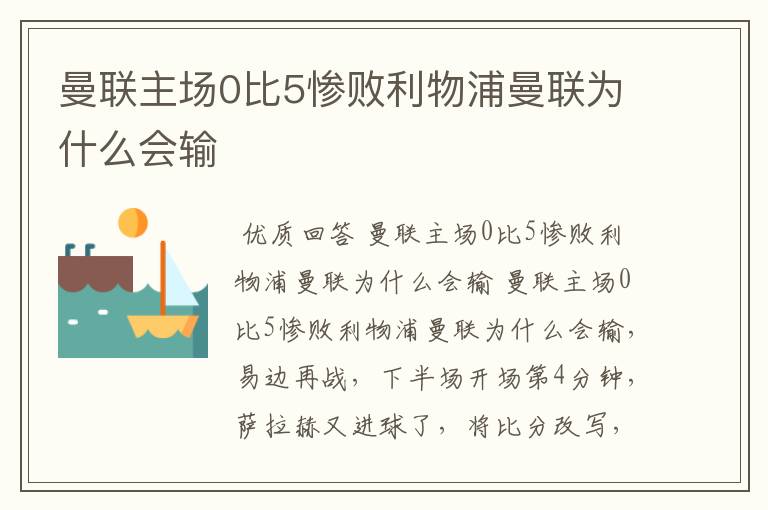 曼联主场0比5惨败利物浦曼联为什么会输

优质回答 曼联主场0比5惨败利物浦曼联为什么会输 曼联主场0比5惨败利物浦曼联为什么会输，易边再战，下半场开场第4分钟，萨拉赫又进球了，将比分改写，